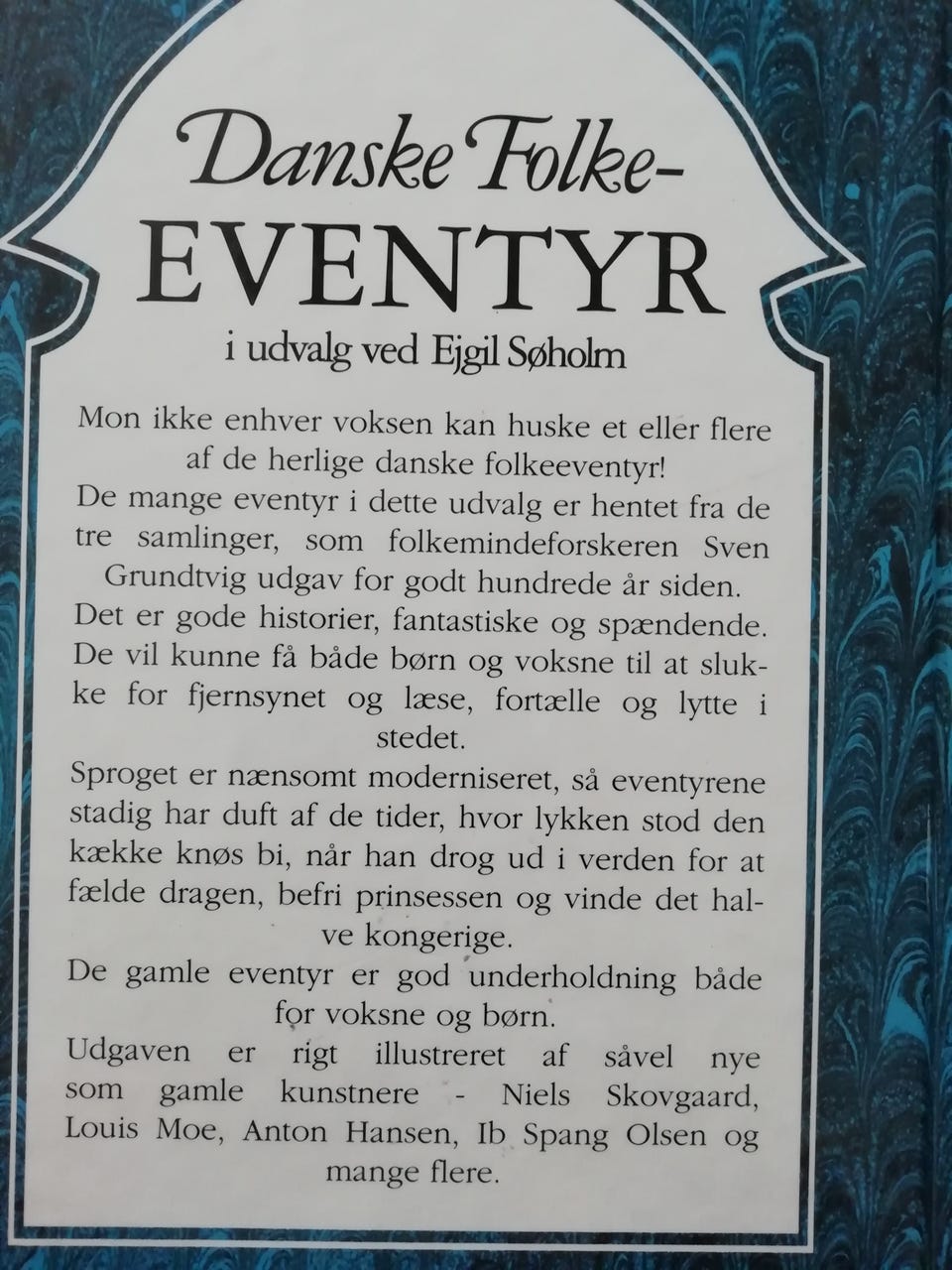 Danske Folke-
EVENTYR

i udvalg ved Ejgil Søholm

Mon ikke enhver voksen kan huske et eller flere af de herlige danske folkeeventyr!

De mange eventyr i dette udvalg er hentet fra de tre samlinger, som folkemindeforskeren Sven Grundtvig udgav for godt hundrede år siden.

Det er gode historier, fantastiske og spændende. De vil kunne få både børn og voksne til at slukke for fjernsynet og læse, fortælle og lytte i stedet.

Sproget er nænsomt moderniseret, så eventyrene stadig har duft af de tider, hvor lykken stod den kække knøs bi, når han drog ud i verden for at fælde dragen, befri prinsessen og vinde det halve kongerige.

De gamle eventyr er god underholdning både for voksne og børn.

Udgaven er rigt illustreret af såvel nye som gamle kunstnere - Niels Skovgaard, Louis Moe, Anton Hansen, Ib Spang Olsen og mange flere.